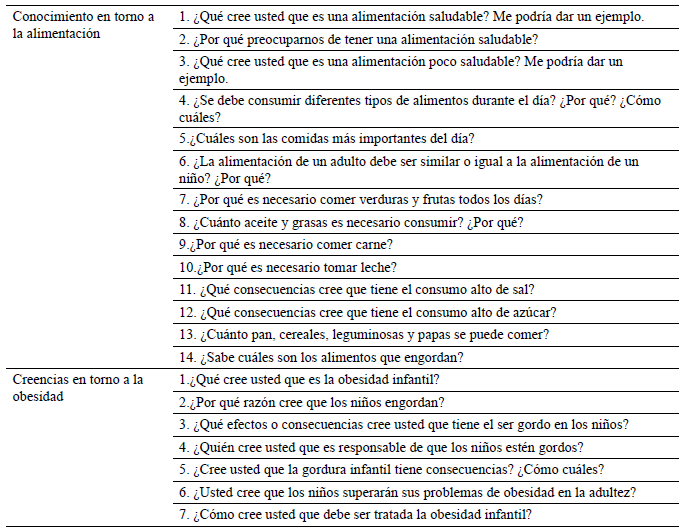 | | |
|---|---|
| Conocimiento en torno a la alimentación | 1. ¿Qué cree usted que es una alimentación saludable? Me podría dar un ejemplo. |
| | 2. ¿Por qué preocuparnos de tener una alimentación saludable? |
| | 3. ¿Qué cree usted que es una alimentación poco saludable? Me podría dar un ejemplo. |
| | 4. ¿Se debe consumir diferentes tipos de alimentos durante el día? ¿Por qué? ¿Cómo cuáles? |
| | 5.¿Cuáles son las comidas más importantes del día? |
| | 6. ¿La alimentación de un adulto debe ser similar o igual a la alimentación de un niño? ¿Por qué? |
| | 7. ¿Por qué es necesario comer verduras y frutas todos los días? |
| | 8. ¿Cuánto aceite y grasas es necesario consumir? ¿Por qué? |
| | 9.¿Por qué es necesario comer carne? |
| | 10.¿Por qué es necesario tomar leche? |
| | 11. ¿Qué consecuencias cree que tiene el consumo alto de sal? |
| | 12. ¿Qué consecuencias cree que tiene el consumo alto de azúcar? |
| | 13. ¿Cuánto pan, cereales, leguminosas y papas se puede comer? |
| | 14. ¿Sabe cuáles son los alimentos que engordan? |
| Creencias en torno a la obesidad | 1.¿Qué cree usted que es la obesidad infantil? |
| | 2.¿Por qué razón cree que los niños engordan? |
| | 3. ¿Qué efectos o consecuencias cree usted que tiene el ser gordo en los niños? |
| | 4. ¿Quién cree usted que es responsable de que los niños estén gordos? |
| | 5. ¿Cree usted que la gordura infantil tiene consecuencias? ¿Cómo cuáles? |
| | 6. ¿Usted cree que los niños superarán sus problemas de obesidad en la adultez? |
| | 7. ¿Cómo cree usted que debe ser tratada la obesidad infantil? |